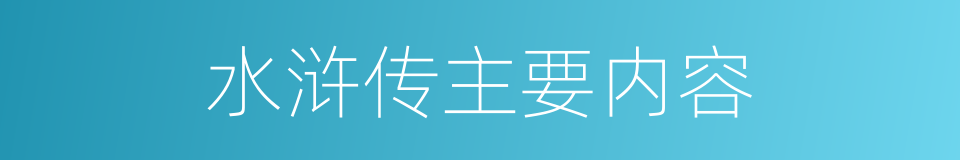 水浒传主要内容